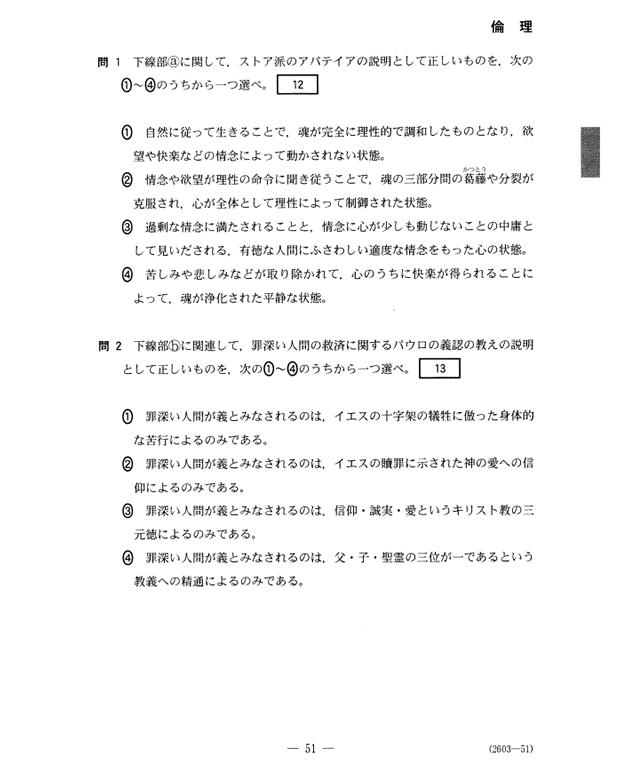 倫　理

問 1　下線部ⓐに関して，ストア派のアパテイアの説明として正しいものを，次の①～④のうちから一つ選べ。 12

① 自然に従って生きることで，魂が完全に理性的で調和したものとなり，欲望や快楽などの情念によって動かされない状態。

② 情念や欲望が理性の命令に聞き従うことで，魂の三部分間の葛藤（かっとう）や分裂が克服され，心が全体として理性によって制御された状態。

③ 過剰な情念に満たされることと，情念に心が少しも動じないことの中庸として見いだされる，有徳な人間にふさわしい適度な情念をもった心の状態。

④ 苦しみや悲しみなどが取り除かれて，心のうちに快楽が得られることによって，魂が浄化された平静な状態。

問 2　下線部ⓑに関連して，罪深い人間の救済に関するパウロの義認の教えの説明として正しいものを，次の①～④のうちから一つ選べ。 13

① 罪深い人間が義とみなされるのは，イエスの十字架の犠牲に倣った身体的な苦行によるのみである。

② 罪深い人間が義とみなされるのは，イエスの贖罪に示された神の愛への信仰によるのみである。

③ 罪深い人間が義とみなされるのは，信仰・誠実・愛というキリスト教の三元徳によるのみである。

④ 罪深い人間が義とみなされるのは，父・子・聖霊の三位が一であるという教義への精通によるのみである。

— 51 —　　(2603—51)